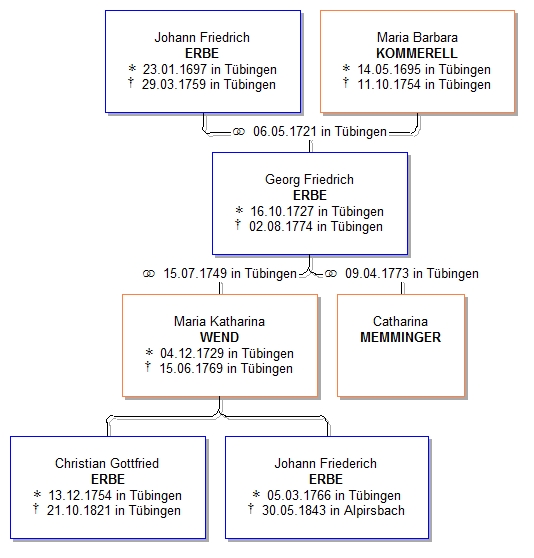 Johann Friedrich
ERBE
* 23.01.1697 in Tübingen
† 29.03.1759 in Tübingen

Maria Barbara
KOMMERELL
* 14.05.1695 in Tübingen
† 11.10.1754 in Tübingen

⚭ 06.05.1721 in Tübingen

Georg Friedrich
ERBE
* 16.10.1727 in Tübingen
† 02.08.1774 in Tübingen

⚭ 15.07.1749 in Tübingen

⚭ 09.04.1773 in Tübingen

Maria Katharina
WEND
* 04.12.1729 in Tübingen
† 15.06.1769 in Tübingen

Catharina
MEMMINGER

Christian Gottfried
ERBE
* 13.12.1754 in Tübingen
† 21.10.1821 in Tübingen

Johann Friederich
ERBE
* 05.03.1766 in Tübingen
† 30.05.1843 in Alpirsbach